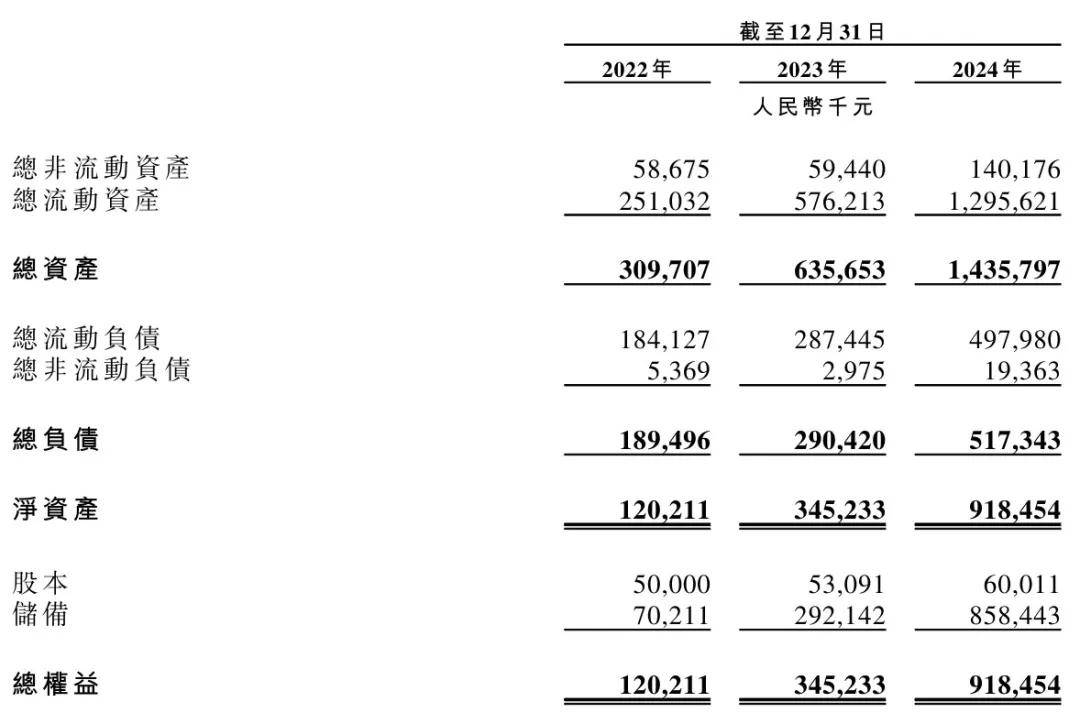 | | 截至12月31日 | | |
|---|---|---|---|
| | 2022年 | 2023年 | 2024年 |
| | | 人民幣千元 | |
| 總非流動資產 | 58,675 | 59,440 | 140,176 |
| 總流動資產 | 251,032 | 576,213 | 1,295,621 |
| 總資產 | 309,707 | 635,653 | 1,435,797 |
| 總流動負債 | 184,127 | 287,445 | 497,980 |
| 總非流動負債 | 5,369 | 2,975 | 19,363 |
| 總負債 | 189,496 | 290,420 | 517,343 |
| 淨資產 | 120,211 | 345,233 | 918,454 |
| 股本 | 50,000 | 53,091 | 60,011 |
| 儲備 | 70,211 | 292,142 | 858,443 |
| 總權益 | 120,211 | 345,233 | 918,454 |